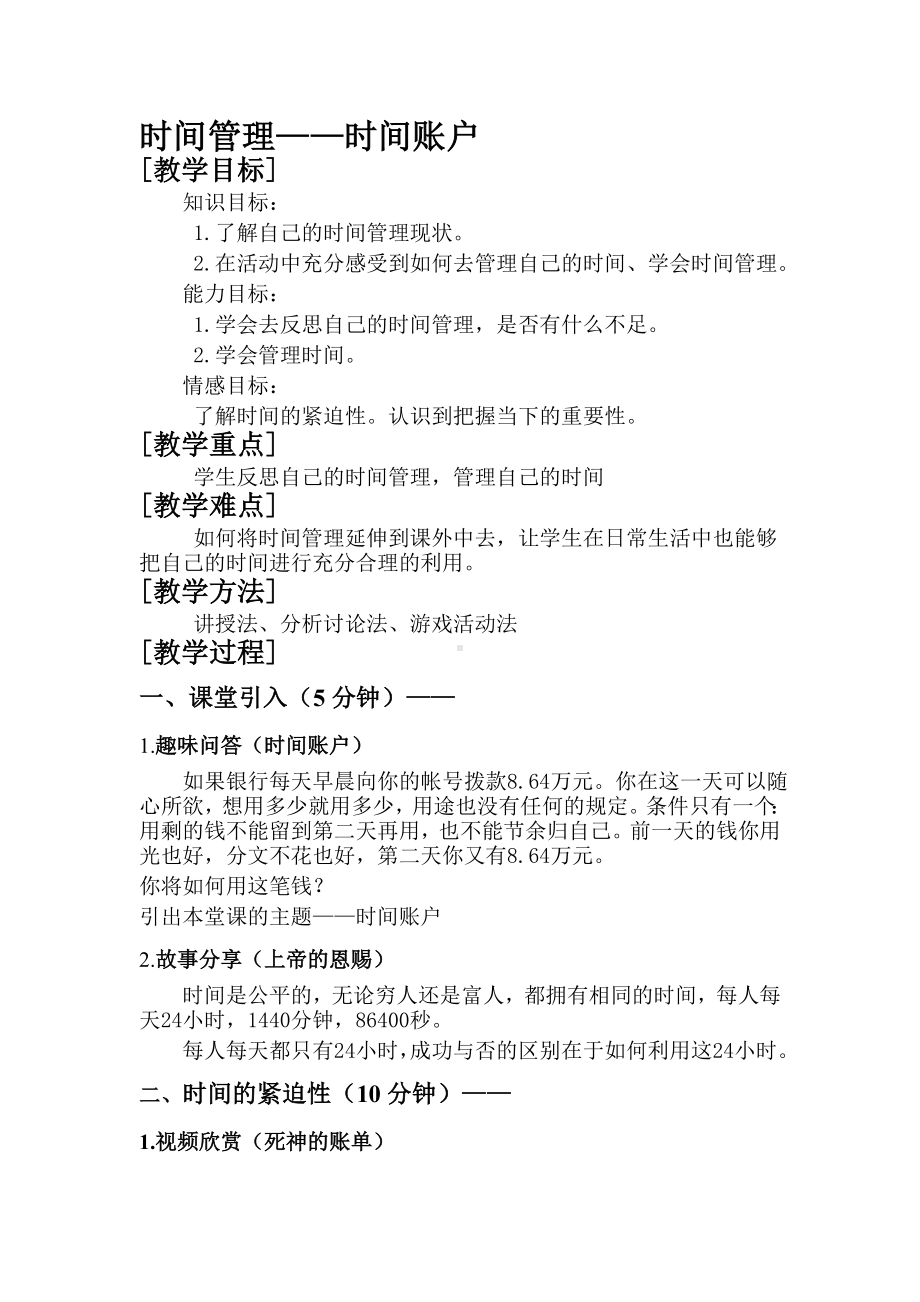 时间管理——时间账户

[教学目标]

知识目标：

1.了解自己的时间管理现状。

2.在活动中充分感受到如何去管理自己的时间、学会时间管理。

能力目标：

1.学会去反思自己的时间管理，是否有什么不足。

2.学会管理时间。

情感目标：

了解时间的紧迫性。认识到把握当下的重要性。

[教学重点]

学生反思自己的时间管理，管理自己的时间

[教学难点]

如何将时间管理延伸到课外中去，让学生在日常生活中也能够把自己的时间进行充分合理的利用。

[教学方法]

讲授法、分析讨论法、游戏活动法

[教学过程]

一、课堂引入（5 分钟）——

1.趣味问答（时间账户）

如果银行每天早晨向你的帐号拨款8.64万元。你在这一天可以随心所欲，想用多少就用多少，用途也没有任何的规定。条件只有一个：用剩的钱不能留到第二天再用，也不能节余归自己。前一天的钱你用光也好，分文不花也好，第二天你又有8.64万元。

你将如何用这笔钱？

引出本堂课的主题——时间账户

2.故事分享（上帝的恩赐）

时间是公平的，无论穷人还是富人，都拥有相同的时间，每人每天24小时，1440分钟，86400秒。

每人每天都只有24小时，成功与否的区别在于如何利用这24小时。

二、时间的紧迫性（10 分钟）——

1.视频欣赏（死神的账单）